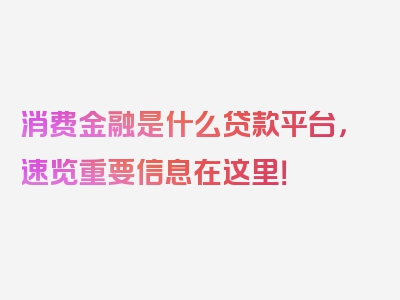 消费金融是什么贷款平台，速览重要信息在这里！